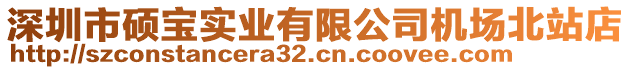 深圳市硕宝实业有限公司机场北站店
http://szconstancera32.cn.coovee.com